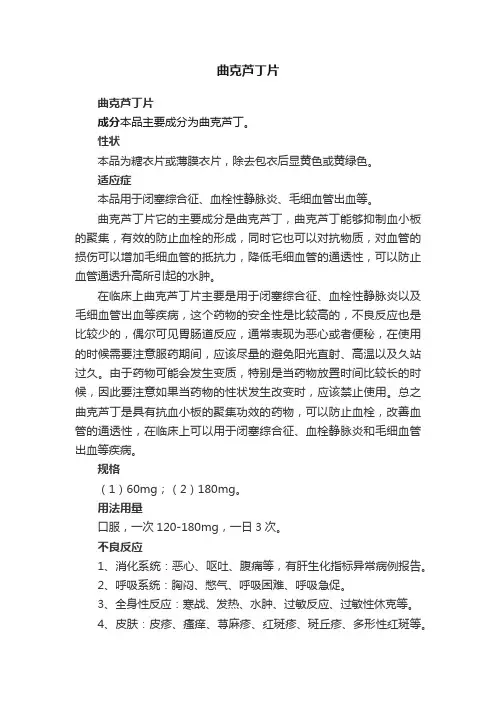 曲克芦丁片

曲克芦丁片

成分本品主要成分为曲克芦丁。

性状

本品为糖衣片或薄膜衣片，除去包衣后显黄色或黄绿色。

适应症

本品用于闭塞综合征、血栓性静脉炎、毛细血管出血等。

曲克芦丁片它的主要成分是曲克芦丁，曲克芦丁能够抑制血小板的聚集，有效的防止血栓的形成，同时它也可以对抗物质，对血管的损伤可以增加毛细血管的抵抗力，降低毛细血管的通透性，可以防止血管通透升高所引起的水肿。

在临床上曲克芦丁片主要是用于闭塞综合征、血栓性静脉炎以及毛细血管出血等疾病，这个药物的安全性是比较高的，不良反应也是比较少的，偶尔可见胃肠道反应，通常表现为恶心或者便秘，在使用的时候需要注意服药期间，应该尽量的避免阳光直射、高温以及久站过久。由于药物可能会发生变质，特别是当药物放置时间比较长的时候，因此要注意如果当药物的性状发生改变时，应该禁止使用。总之曲克芦丁是具有抗血小板的聚集功效的药物，可以防止血栓，改善血管的通透性，在临床上可以用于闭塞综合征、血栓静脉炎和毛细血管出血等疾病。

规格

（1）60mg；（2）180mg。

用法用量

口服，一次 120-180mg，一日 3 次。

不良反应

1、消化系统：恶心、呕吐、腹痛等，有肝生化指标异常病例报告。

2、呼吸系统：胸闷、憋气、呼吸困难、呼吸急促。

3、全身性反应：寒战、发热、水肿、过敏反应、过敏性休克等。

4、皮肤：皮疹、瘙痒、荨麻疹、红斑疹、斑丘疹、多形性红斑等。